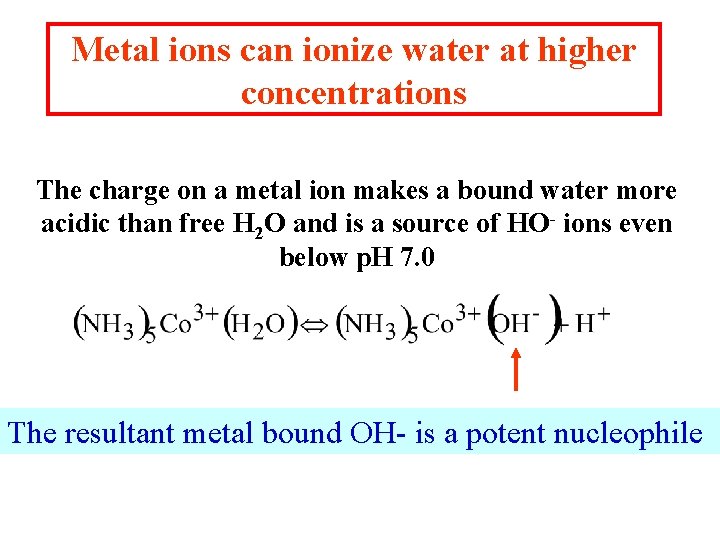 Metal ions can ionize water at higher concentrations

The charge on a metal ion makes a bound water more acidic than free $H_2O$ and is a source of $HO^-$ ions even below pH 7.0

$(NH_3)_5Co^{3+}(H_2O) \Leftrightarrow (NH_3)_5Co^{3+}(OH^-) + H^+$

The resultant metal bound OH- is a potent nucleophile